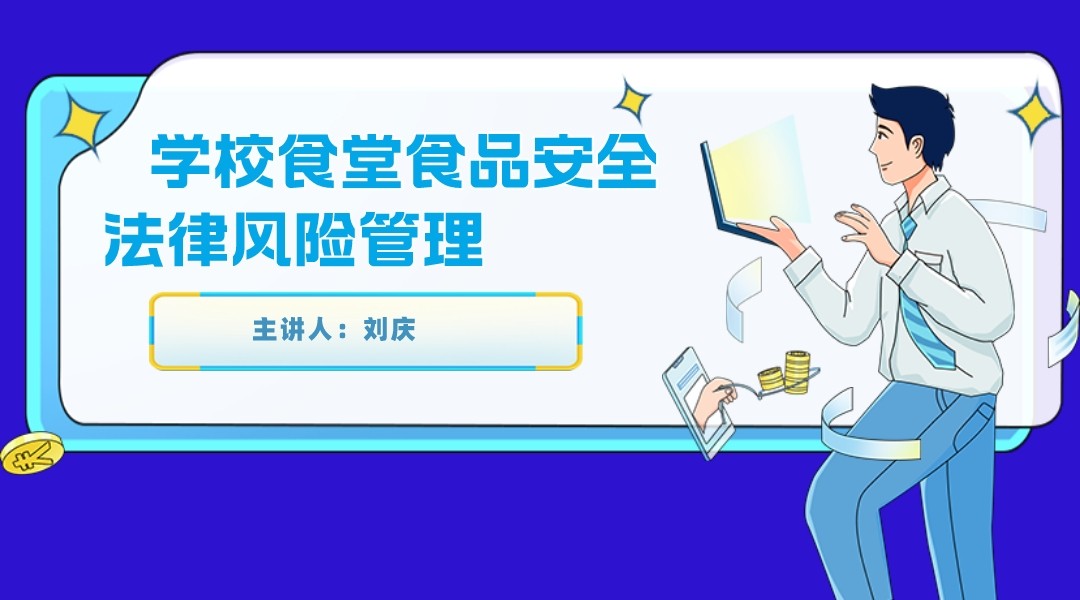 学校食堂食品安全法律风险管理

主讲人：刘庆